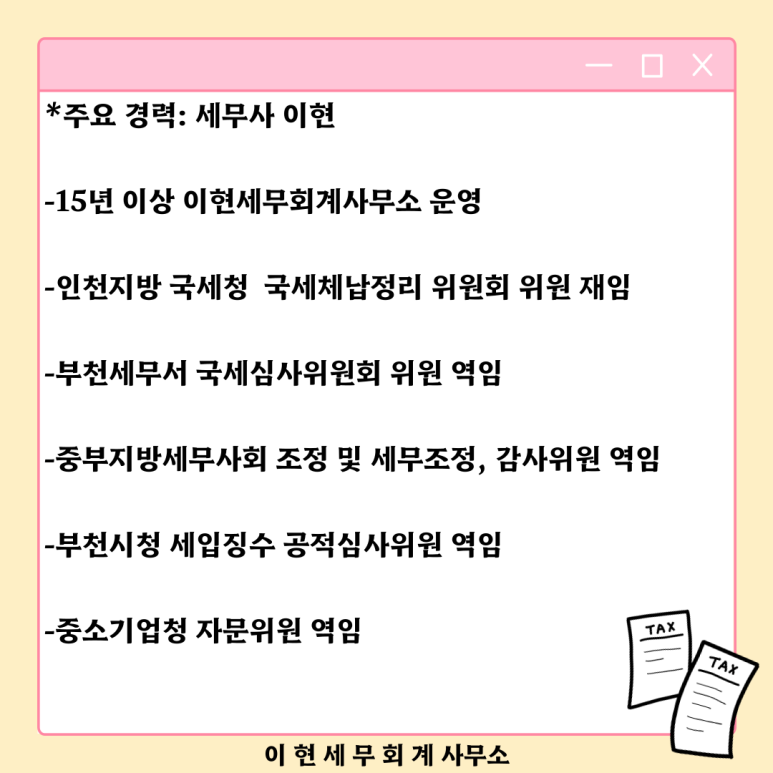 *주요 경력: 세무사 이현

-15년 이상 이현세무회계사무소 운영

-인천지방 국세청  국세체납정리 위원회 위원 재임

-부천세무서 국세심사위원회 위원 역임

-중부지방세무사회 조정 및 세무조정, 감사위원 역임

-부천시청 세입징수 공적심사위원 역임

-중소기업청 자문위원 역임

TAX

TAX

이 현 세 무 회 계 사무소